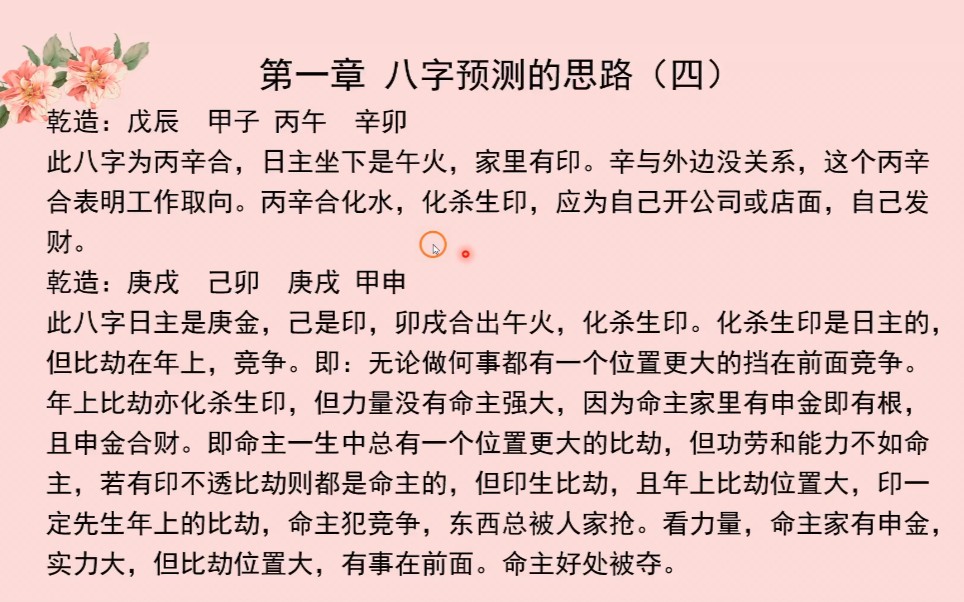 第一章 八字预测的思路（四）

乾造：戊辰　甲子　丙午　辛卯

此八字为丙辛合，日主坐下是午火，家里有印。辛与外边没关系，这个丙辛合表明工作取向。丙辛合化水，化杀生印，应为自己开公司或店面，自己发财。

乾造：庚戌　己卯　庚戌　甲申

此八字日主是庚金，己是印，卯戌合出午火，化杀生印。化杀生印是日主的，但比劫在年上，竞争。即：无论做何事都有一个位置更大的挡在前面竞争。年上比劫亦化杀生印，但力量没有命主强大，因为命主家里有申金即有根，且申金合财。即命主一生中总有一个位置更大的比劫，但功劳和能力不如命主，若有印不透比劫则都是命主的，但印生比劫，且年上比劫位置大，印一定先生年上的比劫，命主犯竞争，东西总被人家抢。看力量，命主家有申金，实力大，但比劫位置大，有事在前面。命主好处被夺。